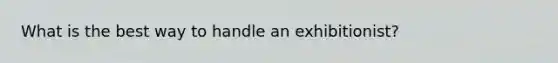 What is the best way to handle an exhibitionist?